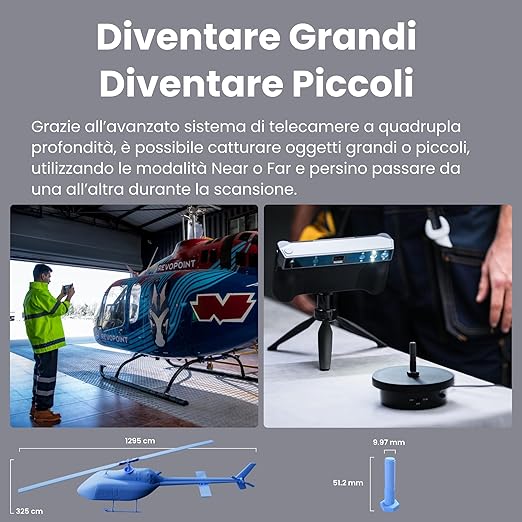 Diventare Grandi
Diventare Piccoli

Grazie all'avanzato sistema di telecamere a quadrupla profondità, è possibile catturare oggetti grandi o piccoli, utilizzando le modalità Near o Far e persino passare da una all'altra durante la scansione.

REVOPOINT

REVOPOINT

1295 cm

325 cm

9.97 mm

51.2 mm